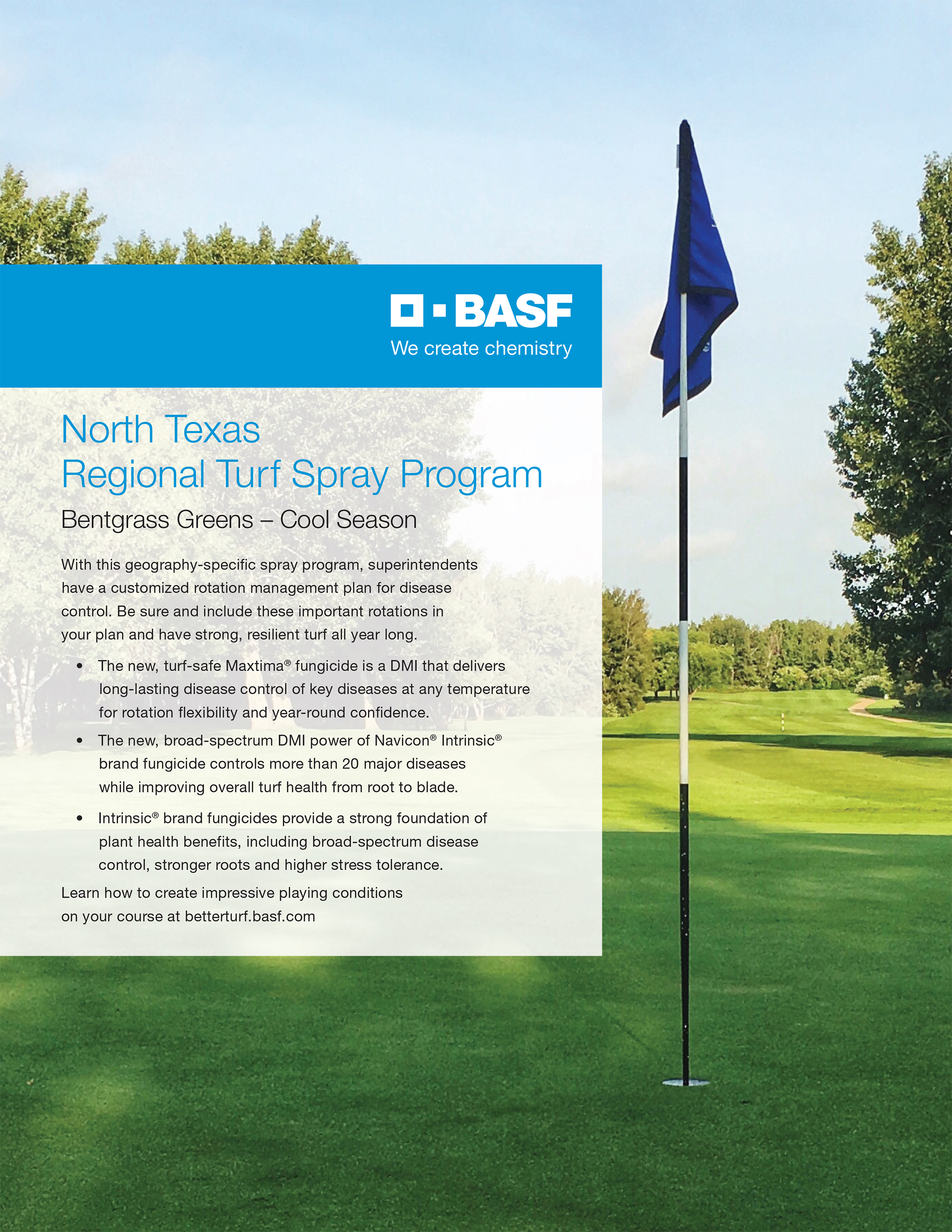 BASF
We create chemistry

North Texas
Regional Turf Spray Program

Bentgrass Greens – Cool Season

With this geography-specific spray program, superintendents have a customized rotation management plan for disease control. Be sure and include these important rotations in your plan and have strong, resilient turf all year long.

• The new, turf-safe Maxtima® fungicide is a DMI that delivers long-lasting disease control of key diseases at any temperature for rotation flexibility and year-round confidence.

• The new, broad-spectrum DMI power of Navicon® Intrinsic® brand fungicide controls more than 20 major diseases while improving overall turf health from root to blade.

• Intrinsic® brand fungicides provide a strong foundation of plant health benefits, including broad-spectrum disease control, stronger roots and higher stress tolerance.

Learn how to create impressive playing conditions on your course at betterturf.basf.com